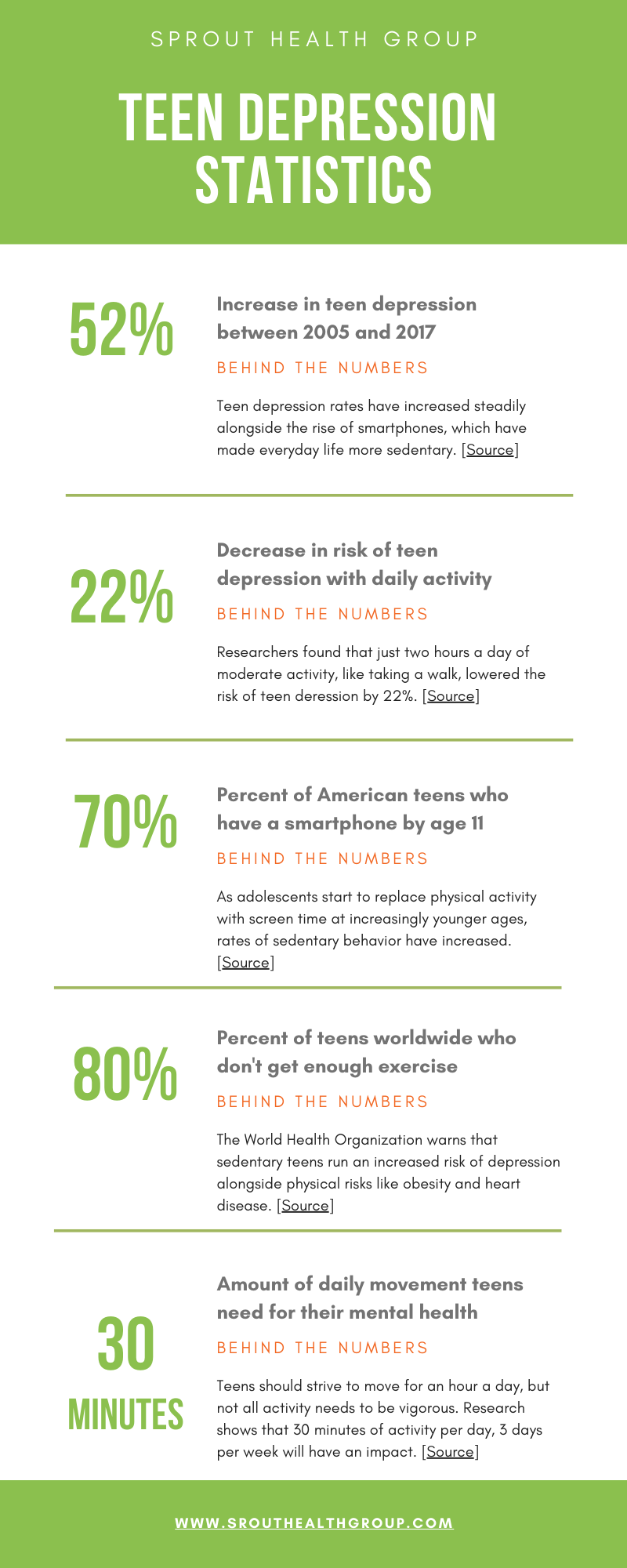 SPROUT HEALTH GROUP

TEEN DEPRESSION STATISTICS

52%

Increase in teen depression between 2005 and 2017

BEHIND THE NUMBERS

Teen depression rates have increased steadily alongside the rise of smartphones, which have made everyday life more sedentary. [Source]

22%

Decrease in risk of teen depression with daily activity

BEHIND THE NUMBERS

Researchers found that just two hours a day of moderate activity, like taking a walk, lowered the risk of teen deression by 22%. [Source]

70%

Percent of American teens who have a smartphone by age 11

BEHIND THE NUMBERS

As adolescents start to replace physical activity with screen time at increasingly younger ages, rates of sedentary behavior have increased. [Source]

80%

Percent of teens worldwide who don't get enough exercise

BEHIND THE NUMBERS

The World Health Organization warns that sedentary teens run an increased risk of depression alongside physical risks like obesity and heart disease. [Source]

30 MINUTES

Amount of daily movement teens need for their mental health

BEHIND THE NUMBERS

Teens should strive to move for an hour a day, but not all activity needs to be vigorous. Research shows that 30 minutes of activity per day, 3 days per week will have an impact. [Source]

WWW.SROUTHEALTHGROUP.COM